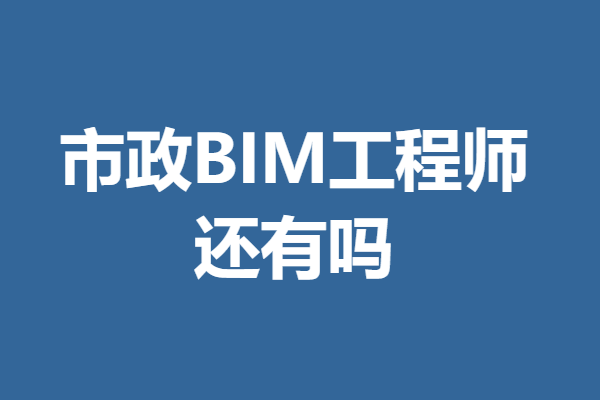 市政BIM工程师还有吗